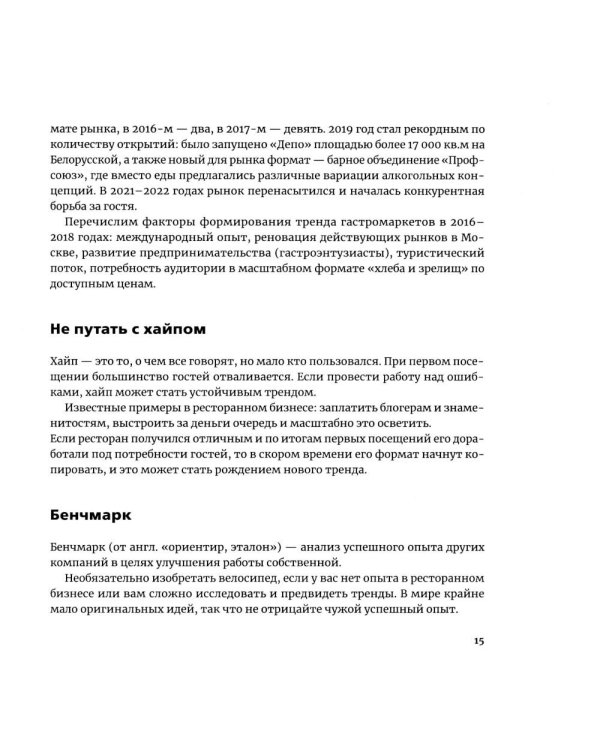 мате рынка, в 2016-м — два, в 2017-м — девять. 2019 год стал рекордным по количеству открытий: было запущено «Депо» площадью более 17 000 кв.м на Белорусской, а также новый для рынка формат — барное объединение «Профсоюз», где вместо еды предлагались различные вариации алкогольных концепций. В 2021–2022 годах рынок перенасытился и началась конкурентная борьба за гостя.

Перечислим факторы формирования тренда гастромаркетов в 2016–2018 годах: международный опыт, реновация действующих рынков в Москве, развитие предпринимательства (гастроэнтузиасты), туристический поток, потребность аудитории в масштабном формате «хлеба и зрелищ» по доступным ценам.

Не путать с хайпом

Хайп — это то, о чем все говорят, но мало кто пользовался. При первом посещении большинство гостей отваливается. Если провести работу над ошибками, хайп может стать устойчивым трендом.

Известные примеры в ресторанном бизнесе: заплатить блогерам и знаменитостям, выстроить за деньги очередь и масштабно это осветить.
Если ресторан получился отличным и по итогам первых посещений его доработали под потребности гостей, то в скором времени его формат начнут копировать, и это может стать рождением нового тренда.

Бенчмарк

Бенчмарк (от англ. «ориентир, эталон») — анализ успешного опыта других компаний в целях улучшения работы собственной.

Необязательно изобретать велосипед, если у вас нет опыта в ресторанном бизнесе или вам сложно исследовать и предвидеть тренды. В мире крайне мало оригинальных идей, так что не отрицайте чужой успешный опыт.

15